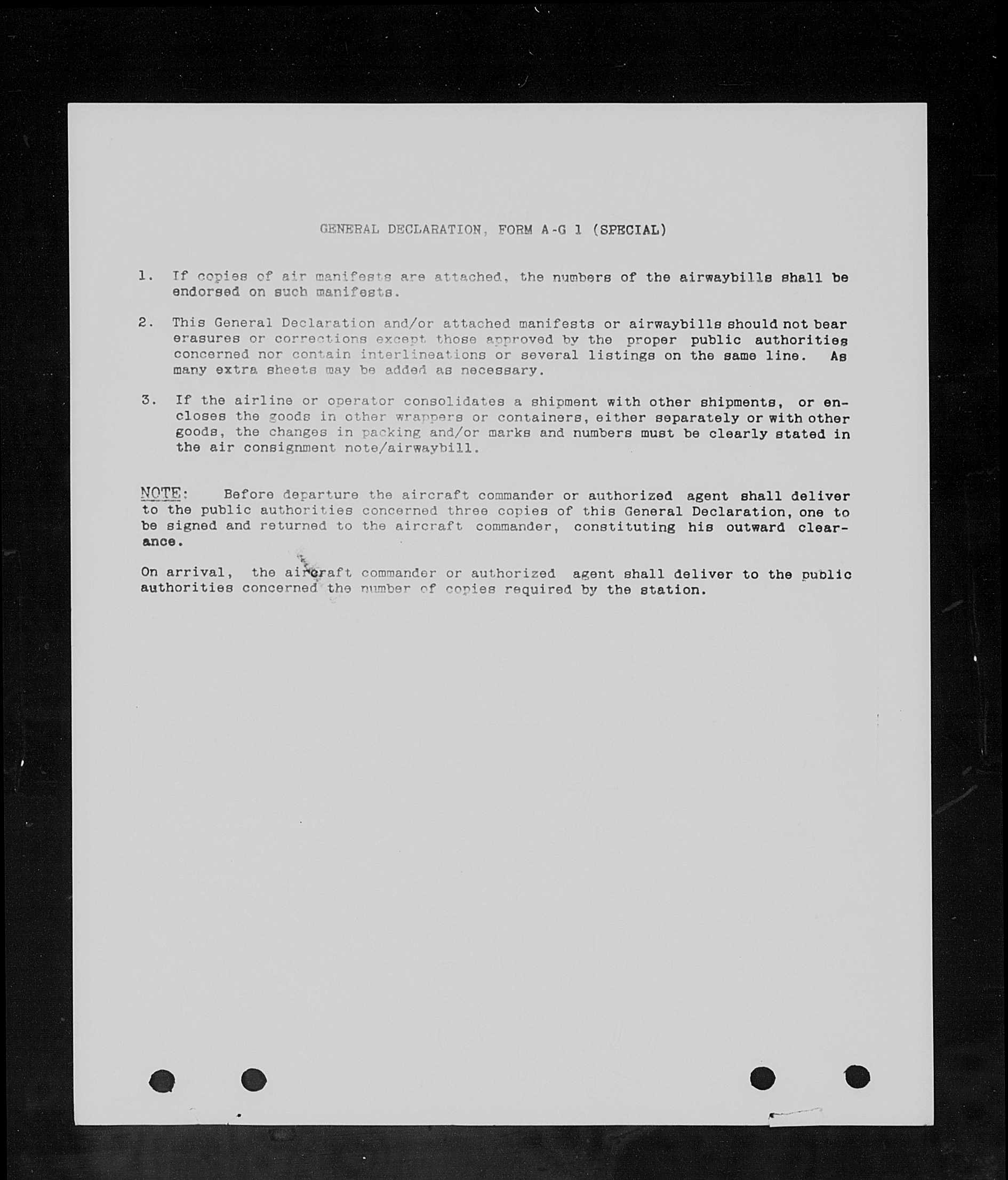 GENERAL DECLARATION, FORM A-G 1 (SPECIAL)

1. If copies of air manifests are attached, the numbers of the airwaybills shall be endorsed on such manifests.

2. This General Declaration and/or attached manifests or airwaybills should not bear erasures or corrections except those approved by the proper public authorities concerned nor contain interlineations or several listings on the same line. As many extra sheets may be added as necessary.

3. If the airline or operator consolidates a shipment with other shipments, or encloses the goods in other wrappers or containers, either separately or with other goods, the changes in packing and/or marks and numbers must be clearly stated in the air consignment note/airwaybill.

NOTE: Before departure the aircraft commander or authorized agent shall deliver to the public authorities concerned three copies of this General Declaration, one to be signed and returned to the aircraft commander, constituting his outward clearance.

On arrival, the aircraft commander or authorized agent shall deliver to the public authorities concerned the number of copies required by the station.